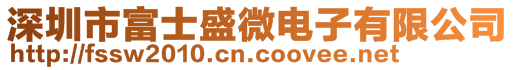 深圳市富士盛微电子有限公司
http://fssw2010.cn.coovee.net